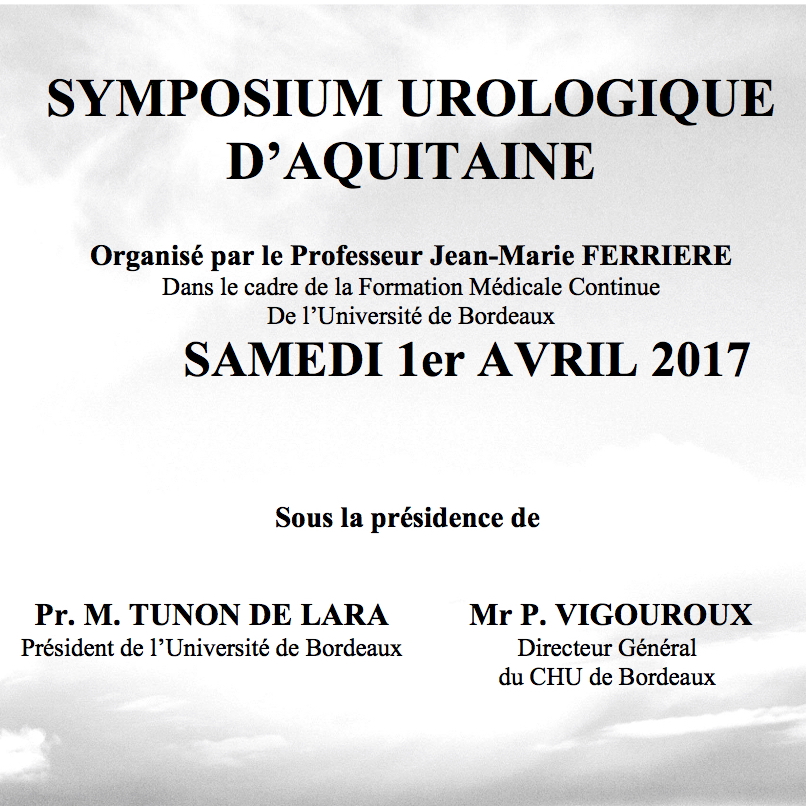 SYMPOSIUM UROLOGIQUE D'AQUITAINE

Organisé par le Professeur Jean-Marie FERRIERE
Dans le cadre de la Formation Médicale Continue
De l'Université de Bordeaux

SAMEDI 1er AVRIL 2017

Sous la présidence de

Pr. M. TUNON DE LARA
Président de l'Université de Bordeaux

Mr P. VIGOUROUX
Directeur Général
du CHU de Bordeaux